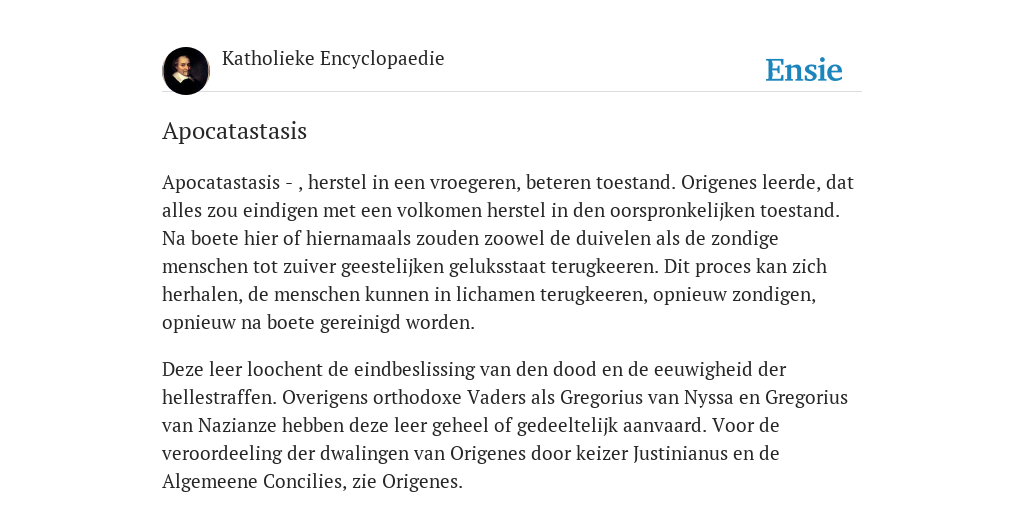 Katholieke Encyclopaedie

Ensie

Apocatastasis

Apocatastasis - , herstel in een vroegeren, beteren toestand. Origenes leerde, dat alles zou eindigen met een volkomen herstel in den oorspronkelijken toestand. Na boete hier of hiernamaals zouden zoowel de duivelen als de zondige menschen tot zuiver geestelijken geluksstaat terugkeeren. Dit proces kan zich herhalen, de menschen kunnen in lichamen terugkeeren, opnieuw zondigen, opnieuw na boete gereinigd worden.

Deze leer loochent de eindbeslissing van den dood en de eeuwigheid der hellestraffen. Overigens orthodoxe Vaders als Gregorius van Nyssa en Gregorius van Nazianze hebben deze leer geheel of gedeeltelijk aanvaard. Voor de veroordeeling der dwalingen van Origenes door keizer Justinianus en de Algemeene Concilies, zie Origenes.